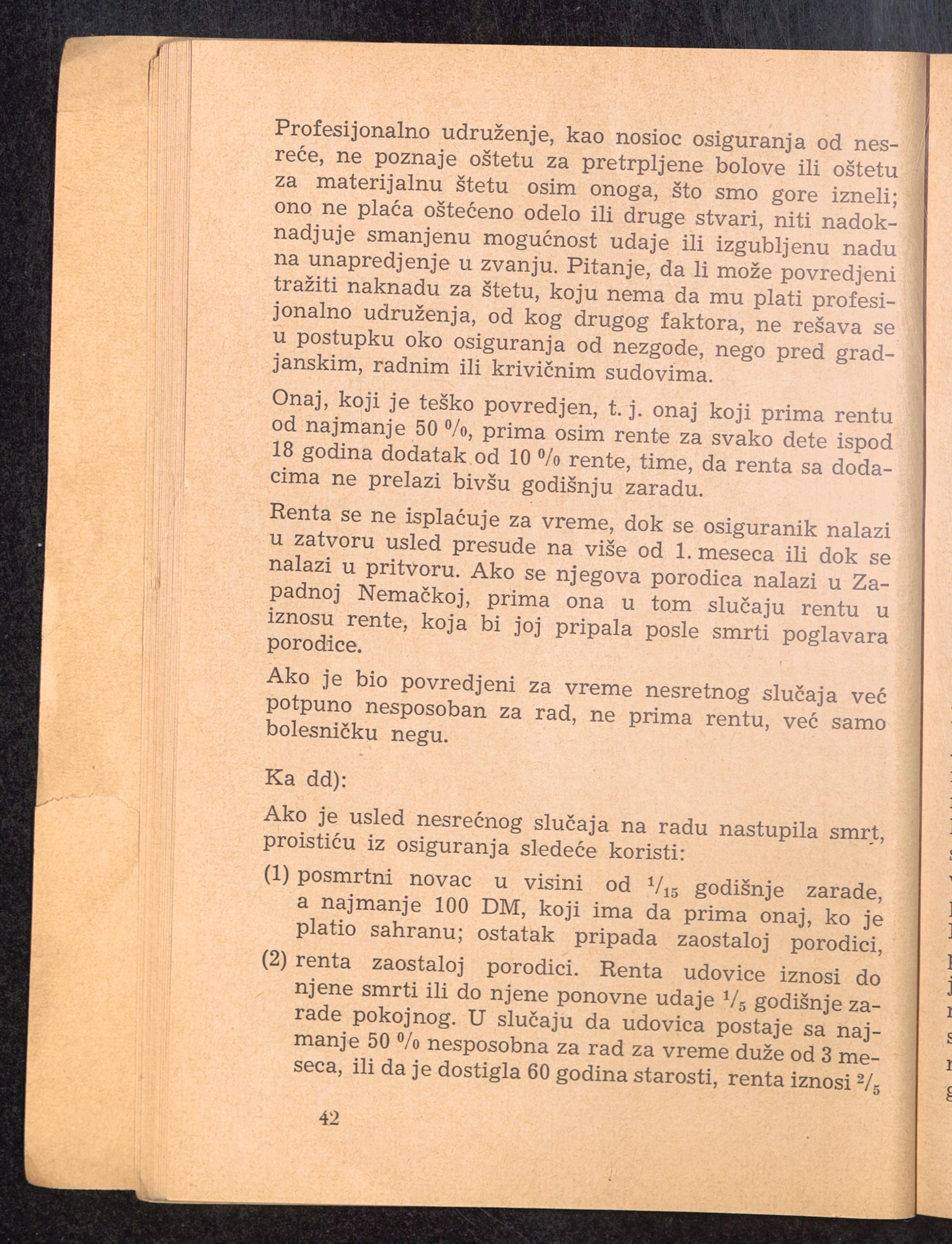 Profesijonalno udruženje, kao nosioc osiguranja od nesreće, ne poznaje oštetu za pretrpljene bolove ili oštetu za materijalnu štetu osim onoga, što smo gore izneli; ono ne plaća oštećeno odelo ili druge stvari, niti nadoknadjuje smanjenu mogućnost udaje ili izgubljenu nadu na unapredjenje u zvanju. Pitanje, da li može povredjeni tražiti naknadu za štetu, koju nema da mu plati profesijonalno udruženja, od kog drugog faktora, ne rešava se u postupku oko osiguranja od nezgode, nego pred gradjanskim, radnim ili krivičnim sudovima.

Onaj, koji je teško povredjen, t. j. onaj koji prima rentu od najmanje 50 %, prima osim rente za svako dete ispod 18 godina dodatak od 10 % rente, time, da renta sa dodacima ne prelazi bivšu godišnju zaradu.

Renta se ne isplaćuje za vreme, dok se osiguranik nalazi u zatvoru usled presude na više od 1. meseca ili dok se nalazi u pritvoru. Ako se njegova porodica nalazi u Zapadnoj Nemačkoj, prima ona u tom slučaju rentu u iznosu rente, koja bi joj pripala posle smrti poglavara porodice.

Ako je bio povredjeni za vreme nesretnog slučaja već potpuno nesposoban za rad, ne prima rentu, već samo bolesničku negu.

Ka dd):

Ako je usled nesrećnog slučaja na radu nastupila smrt, proistiću iz osiguranja sledeće koristi:

(1) posmrtni novac u visini od $^1/_{15}$ godišnje zarade, a najmanje 100 DM, koji ima da prima onaj, ko je platio sahranu; ostatak pripada zaostaloj porodici,

(2) renta zaostaloj porodici. Renta udovice iznosi do njene smrti ili do njene ponovne udaje $^1/_5$ godišnje zarade pokojnog. U slučaju da udovica postaje sa najmanje 50 % nesposobna za rad za vreme duže od 3 meseca, ili da je dostigla 60 godina starosti, renta iznosi $^2/_5$

42